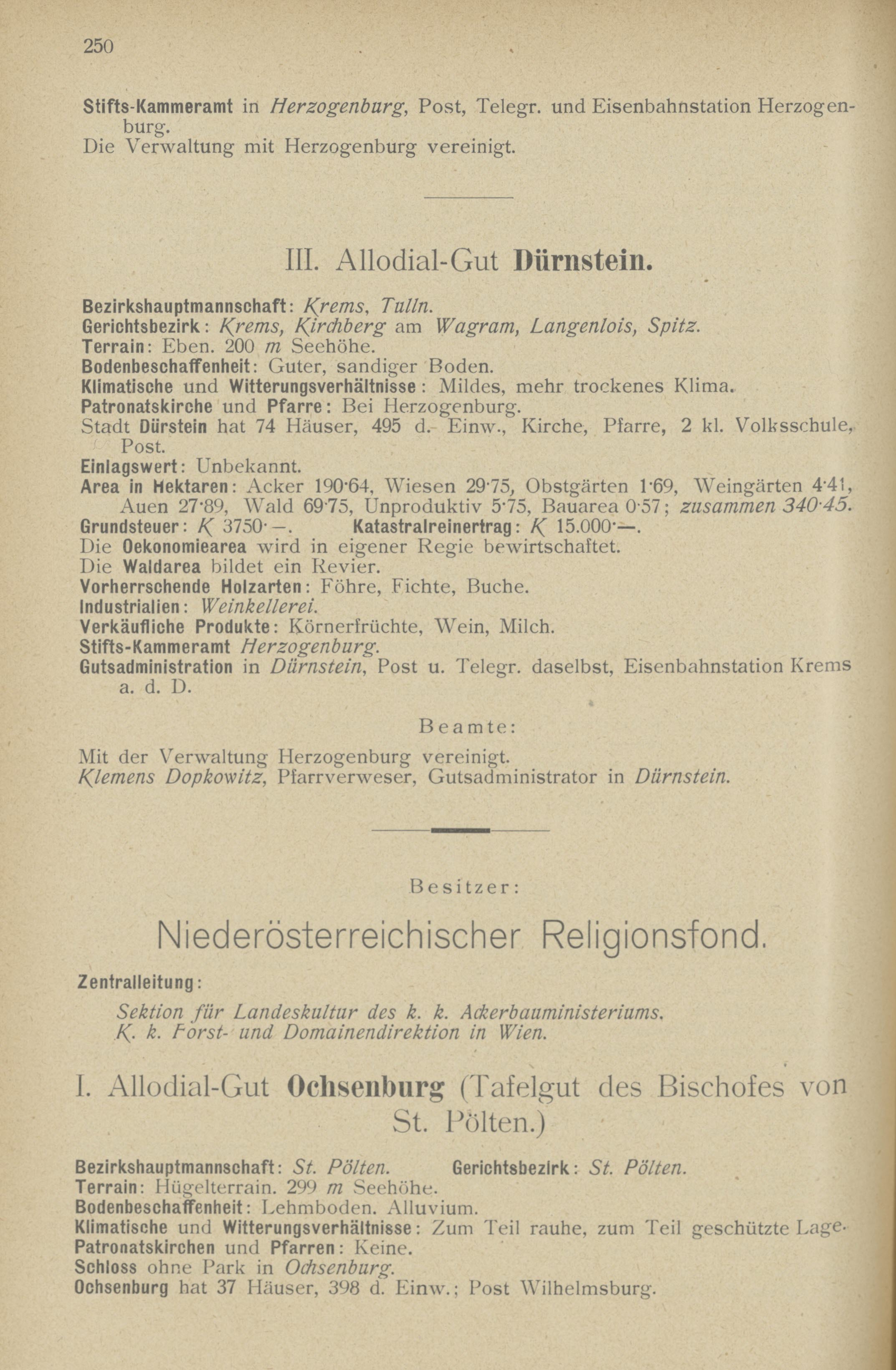 250

Stifts-Kammeramt in Herzogenburg, Post, Telegr. und Eisenbahnstation Herzogenburg.
Die Verwaltung mit Herzogenburg vereinigt.

III. Allodial-Gut Dürnstein.

Bezirkshauptmannschaft: Krems, Tulln.
Gerichtsbezirk: Krems, Kirchberg am Wagram, Langenlois, Spitz.
Terrain: Eben. 200 m Seehöhe.
Bodenbeschaffenheit: Guter, sandiger Boden.
Klimatische und Witterungsverhältnisse: Mildes, mehr trockenes Klima.
Patronatskirche und Pfarre: Bei Herzogenburg.
Stadt Dürstein hat 74 Häuser, 495 d. Einw., Kirche, Pfarre, 2 kl. Volksschule, Post.
Einlagswert: Unbekannt.
Area in Hektaren: Acker 190·64, Wiesen 29·75, Obstgärten 1·69, Weingärten 4·41, Auen 27·89, Wald 69·75, Unproduktiv 5·75, Bauarea 0·57; zusammen 340·45.
Grundsteuer: K 3750·—. Katastralreinertrag: K 15.000·—.
Die Oekonomiearea wird in eigener Regie bewirtschaftet.
Die Waldarea bildet ein Revier.
Vorherrschende Holzarten: Föhre, Fichte, Buche.
Industrialien: Weinkellerei.
Verkäufliche Produkte: Körnerfrüchte, Wein, Milch.
Stifts-Kammeramt Herzogenburg.
Gutsadministration in Dürnstein, Post u. Telegr. daselbst, Eisenbahnstation Krems a. d. D.

Beamte:

Mit der Verwaltung Herzogenburg vereinigt.
Klemens Dopkowitz, Pfarrverweser, Gutsadministrator in Dürnstein.

Besitzer:

Niederösterreichischer Religionsfond.

Zentralleitung:

Sektion für Landeskultur des k. k. Ackerbauministeriums.
K. k. Forst- und Domainendirektion in Wien.

I. Allodial-Gut Ochsenburg (Tafelgut des Bischofes von St. Pölten.)

Bezirkshauptmannschaft: St. Pölten. Gerichtsbezirk: St. Pölten.
Terrain: Hügelterrain. 299 m Seehöhe.
Bodenbeschaffenheit: Lehmboden. Alluvium.
Klimatische und Witterungsverhältnisse: Zum Teil rauhe, zum Teil geschützte Lage.
Patronatskirchen und Pfarren: Keine.
Schloss ohne Park in Ochsenburg.
Ochsenburg hat 37 Häuser, 398 d. Einw.; Post Wilhelmsburg.